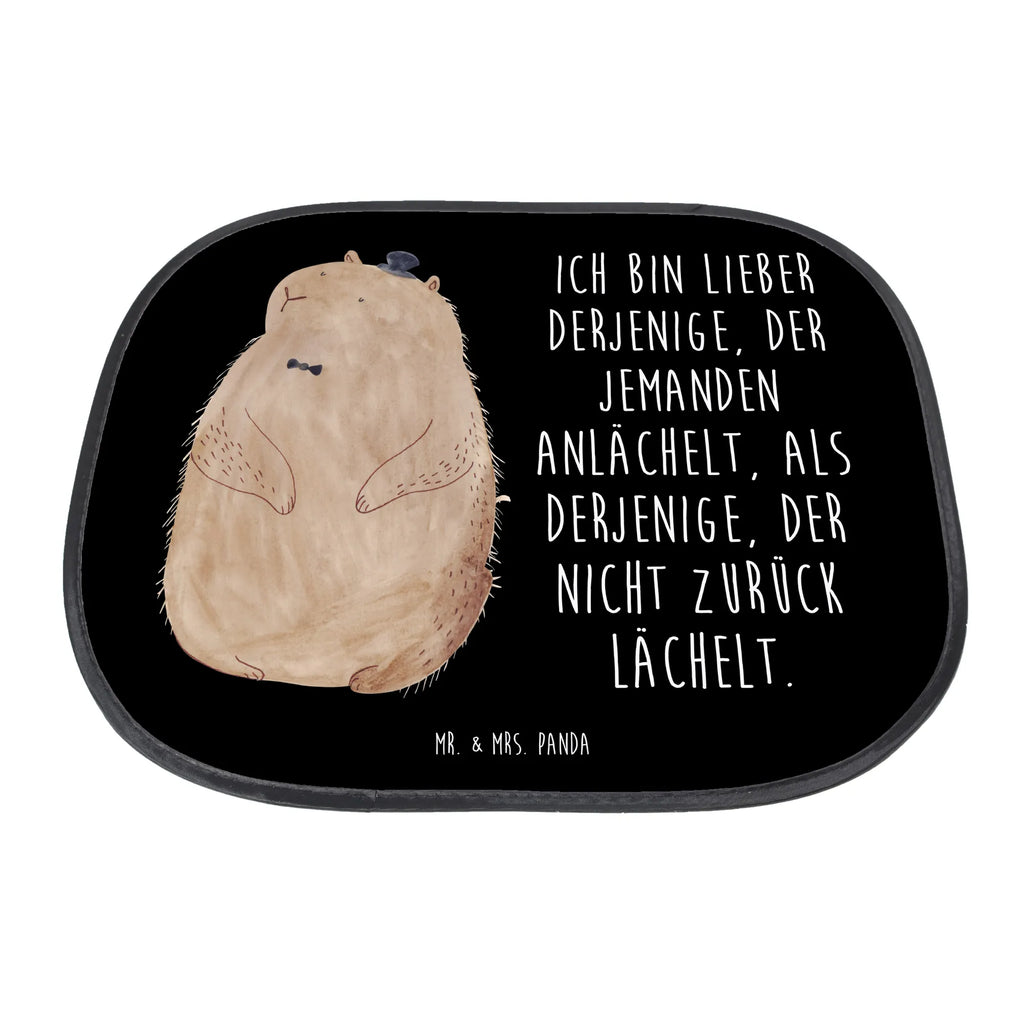 ICH BIN LIEBER DERJENIGE, DER JEMANDEN ANLÄCHELT, ALS DERJENIGE, DER NICHT ZURÜCK LÄCHELT.

MR. & MRS. PANDA